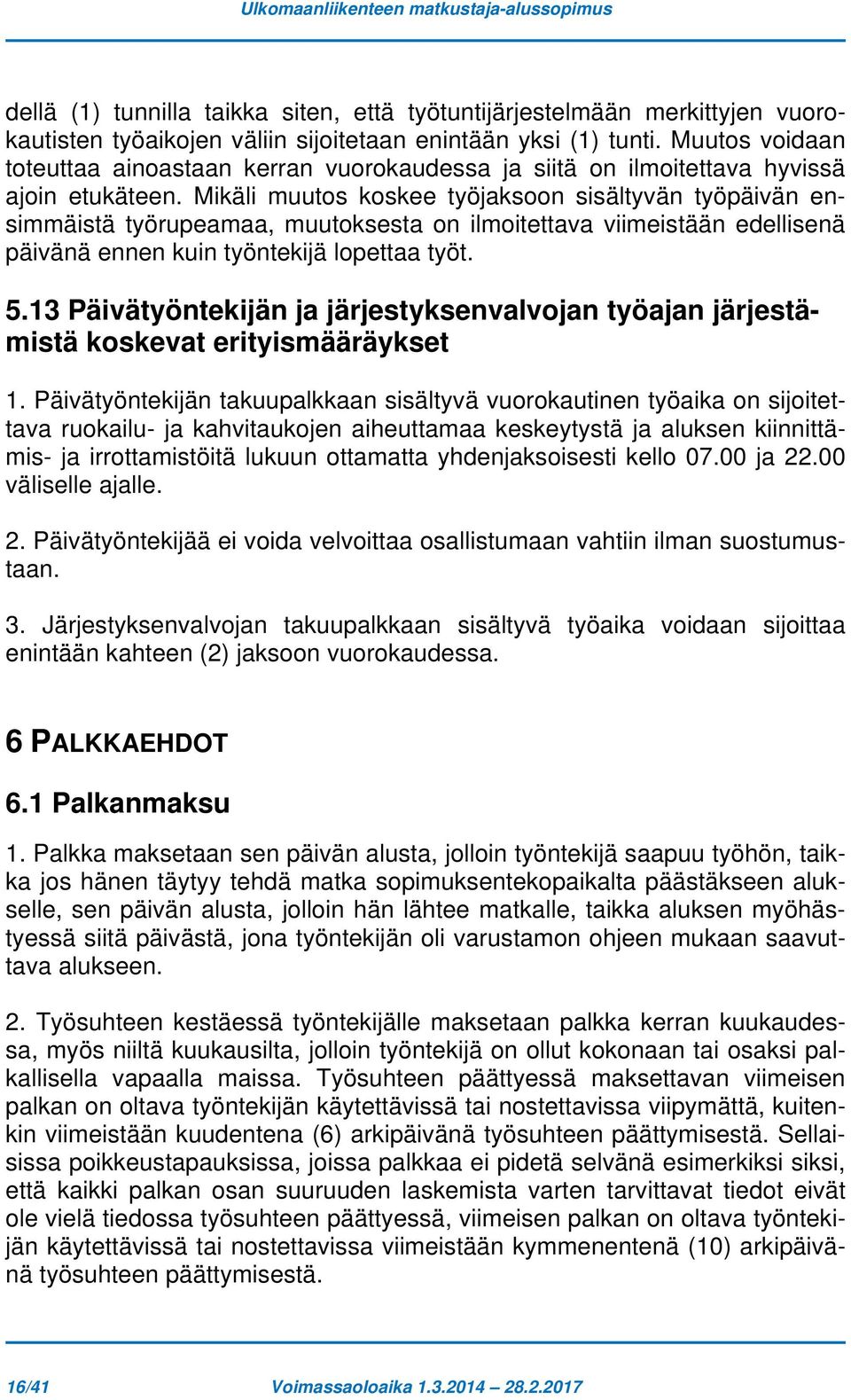 Ulkomaanliikenteen matkustaja-alussopimus

dellä (1) tunnilla taikka siten, että työtuntijärjestelmään merkittyjen vuorokautisten työaikojen väliin sijoitetaan enintään yksi (1) tunti. Muutos voidaan toteuttaa ainoastaan kerran vuorokaudessa ja siitä on ilmoitettava hyvissä ajoin etukäteen. Mikäli muutos koskee työjaksoon sisältyvän työpäivän ensimmäistä työrupeamaa, muutoksesta on ilmoitettava viimeistään edellisenä päivänä ennen kuin työntekijä lopettaa työt.

5.13 Päivätyöntekijän ja järjestyksenvalvojan työajan järjestämistä koskevat erityismääräykset

1. Päivätyöntekijän takuupalkkaan sisältyvä vuorokautinen työaika on sijoitettava ruokailu- ja kahvitaukojen aiheuttamaa keskeytystä ja aluksen kiinnittämis- ja irrottamistöitä lukuun ottamatta yhdenjaksoisesti kello 07.00 ja 22.00 väliselle ajalle.

2. Päivätyöntekijää ei voida velvoittaa osallistumaan vahtiin ilman suostumustaan.

3. Järjestyksenvalvojan takuupalkkaan sisältyvä työaika voidaan sijoittaa enintään kahteen (2) jaksoon vuorokaudessa.

6 PALKKAEHDOT

6.1 Palkanmaksu

1. Palkka maksetaan sen päivän alusta, jolloin työntekijä saapuu työhön, taikka jos hänen täytyy tehdä matka sopimuksentekopaikalta päästäkseen alukselle, sen päivän alusta, jolloin hän lähtee matkalle, taikka aluksen myöhästyessä siitä päivästä, jona työntekijän oli varustamon ohjeen mukaan saavuttava alukseen.

2. Työsuhteen kestäessä työntekijälle maksetaan palkka kerran kuukaudessa, myös niiltä kuukausilta, jolloin työntekijä on ollut kokonaan tai osaksi palkallisella vapaalla maissa. Työsuhteen päättyessä maksettavan viimeisen palkan on oltava työntekijän käytettävissä tai nostettavissa viipymättä, kuitenkin viimeistään kuudentena (6) arkipäivänä työsuhteen päättymisestä. Sellaisissa poikkeustapauksissa, joissa palkkaa ei pidetä selvänä esimerkiksi siksi, että kaikki palkan osan suuruuden laskemista varten tarvittavat tiedot eivät ole vielä tiedossa työsuhteen päättyessä, viimeisen palkan on oltava työntekijän käytettävissä tai nostettavissa viimeistään kymmenentenä (10) arkipäivänä työsuhteen päättymisestä.

16/41 Voimassaoloaika 1.3.2014 – 28.2.2017